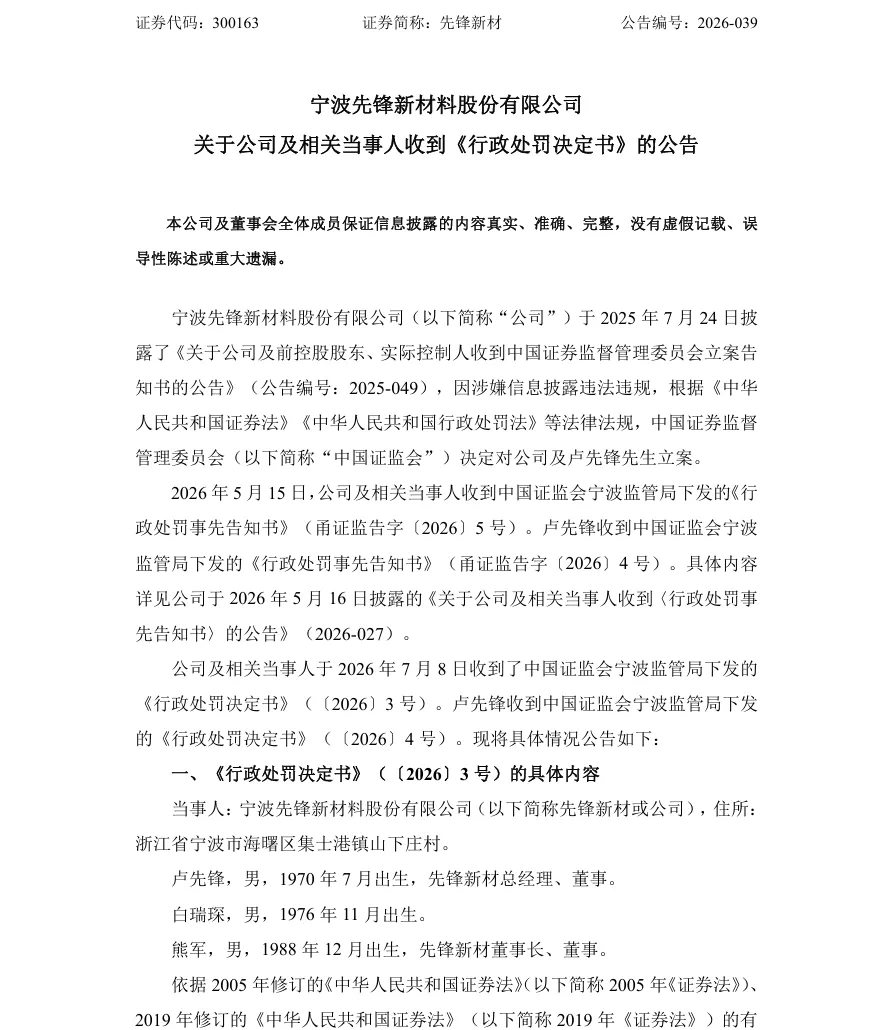 证券代码：300163 证券简称：先锋新材 公告编号：2026-039

宁波先锋新材料股份有限公司
关于公司及相关当事人收到《行政处罚决定书》的公告

本公司及董事会全体成员保证信息披露的内容真实、准确、完整，没有虚假记载、误导性陈述或重大遗漏。

宁波先锋新材料股份有限公司（以下简称“公司”）于2025年7月24日披露了《关于公司及前控股股东、实际控制人收到中国证券监督管理委员会立案告知书的公告》（公告编号：2025-049），因涉嫌信息披露违法违规，根据《中华人民共和国证券法》《中华人民共和国行政处罚法》等法律法规，中国证券监督管理委员会（以下简称“中国证监会”）决定对公司及卢先锋先生立案。

2026年5月15日，公司及相关当事人收到中国证监会宁波监管局下发的《行政处罚事先告知书》（甬证监告字〔2026〕5号）。卢先锋收到中国证监会宁波监管局下发的《行政处罚事先告知书》（甬证监告字〔2026〕4号）。具体内容详见公司于2026年5月16日披露的《关于公司及相关当事人收到〈行政处罚事先告知书〉的公告》（2026-027）。

公司及相关当事人于2026年7月8日收到了中国证监会宁波监管局下发的《行政处罚决定书》（〔2026〕3号）。卢先锋收到中国证监会宁波监管局下发的《行政处罚决定书》（〔2026〕4号）。现将具体情况公告如下：

一、《行政处罚决定书》（〔2026〕3号）的具体内容

当事人：宁波先锋新材料股份有限公司（以下简称先锋新材或公司），住所：浙江省宁波市海曙区集士港镇山下庄村。

卢先锋，男，1970年7月出生，先锋新材总经理、董事。

白瑞琛，男，1976年11月出生。

熊军，男，1988年12月出生，先锋新材董事长、董事。

依据2005年修订的《中华人民共和国证券法》(以下简称2005年《证券法》)、2019年修订的《中华人民共和国证券法》（以下简称2019年《证券法》）的有